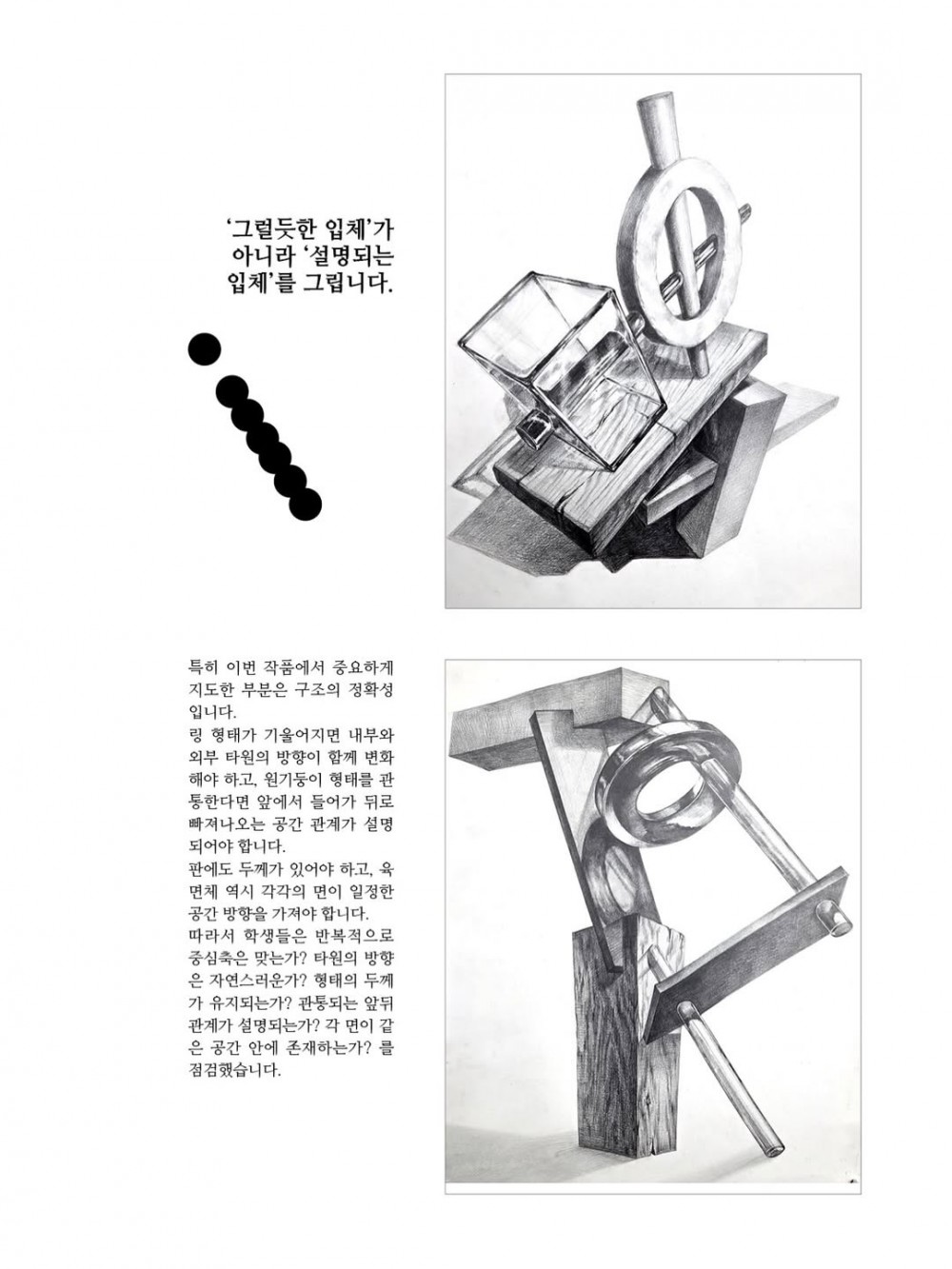 ‘그럴듯한 입체’가 아니라 ‘설명되는 입체’를 그립니다.

특히 이번 작품에서 중요하게 지도한 부분은 구조의 정확성입니다.
링 형태가 기울어지면 내부와 외부 타원의 방향이 함께 변화해야 하고, 원기둥이 형태를 관통한다면 앞에서 들어가 뒤로 빠져나오는 공간 관계가 설명되어야 합니다.
판에도 두께가 있어야 하고, 육면체 역시 각각의 면이 일정한 공간 방향을 가져야 합니다.
따라서 학생들은 반복적으로 중심축은 맞는가? 타원의 방향은 자연스러운가? 형태의 두께가 유지되는가? 관통되는 앞뒤 관계가 설명되는가? 각 면이 같은 공간 안에 존재하는가? 를 점검했습니다.